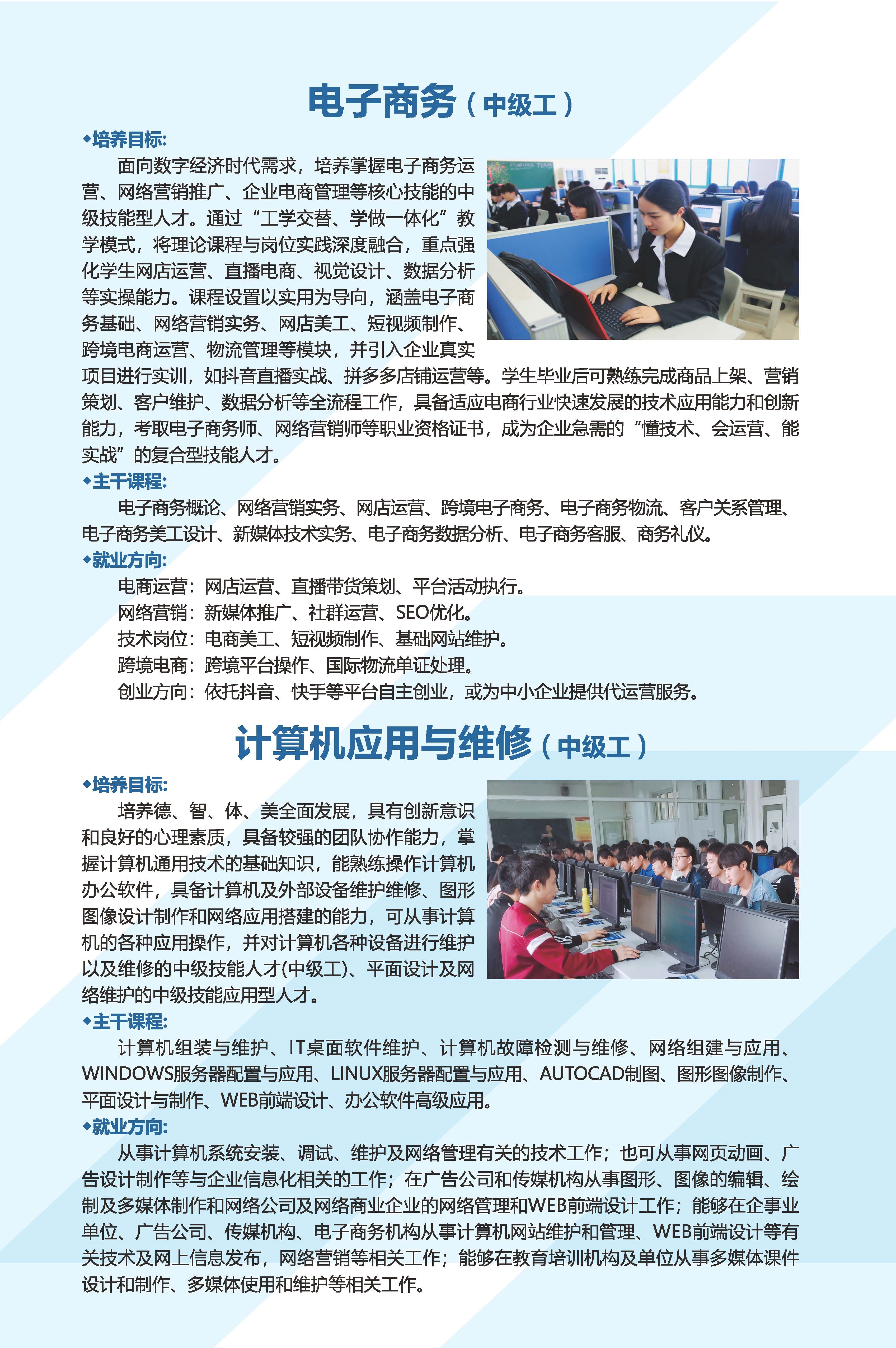 电子商务（中级工）

◆培养目标:

面向数字经济时代需求，培养掌握电子商务运营、网络营销推广、企业电商管理等核心技能的中级技能型人才。通过“工学交替、学做一体化”教学模式，将理论课程与岗位实践深度融合，重点强化学生网店运营、直播电商、视觉设计、数据分析等实操能力。课程设置以实用为导向，涵盖电子商务基础、网络营销实务、网店美工、短视频制作、跨境电商运营、物流管理等模块，并引入企业真实项目进行实训，如抖音直播实战、拼多多店铺运营等。学生毕业后可熟练完成商品上架、营销策划、客户维护、数据分析等全流程工作，具备适应电商行业快速发展的技术应用能力和创新能力，考取电子商务师、网络营销师等职业资格证书，成为企业急需的“懂技术、会运营、能实战”的复合型技能人才。

◆主干课程:

电子商务概论、网络营销实务、网店运营、跨境电子商务、电子商务物流、客户关系管理、电子商务美工设计、新媒体技术实务、电子商务数据分析、电子商务客服、商务礼仪。

◆就业方向:

电商运营：网店运营、直播带货策划、平台活动执行。
网络营销：新媒体推广、社群运营、SEO优化。
技术岗位：电商美工、短视频制作、基础网站维护。
跨境电商：跨境平台操作、国际物流单证处理。
创业方向：依托抖音、快手等平台自主创业，或为中小企业提供代运营服务。

计算机应用与维修（中级工）

◆培养目标:

培养德、智、体、美全面发展，具有创新意识和良好的心理素质，具备较强的团队协作能力，掌握计算机通用技术的基础知识，能熟练操作计算机办公软件，具备计算机及外部设备维护维修、图形图像设计制作和网络应用搭建的能力，可从事计算机的各种应用操作，并对计算机各种设备进行维护以及维修的中级技能人才(中级工)、平面设计及网络维护的中级技能应用型人才。

◆主干课程:

计算机组装与维护、IT桌面软件维护、计算机故障检测与维修、网络组建与应用、WINDOWS服务器配置与应用、LINUX服务器配置与应用、AUTOCAD制图、图形图像制作、平面设计与制作、WEB前端设计、办公软件高级应用。

◆就业方向:

从事计算机系统安装、调试、维护及网络管理有关的技术工作；也可从事网页动画、广告设计制作等与企业信息化相关的工作；在广告公司和传媒机构从事图形、图像的编辑、绘制及多媒体制作和网络公司及网络商业企业的网络管理和WEB前端设计工作；能够在企事业单位、广告公司、传媒机构、电子商务机构从事计算机网站维护和管理、WEB前端设计等有关技术及网上信息发布，网络营销等相关工作；能够在教育培训机构及单位从事多媒体课件设计和制作、多媒体使用和维护等相关工作。